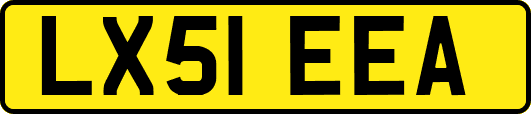 LX51 EEA